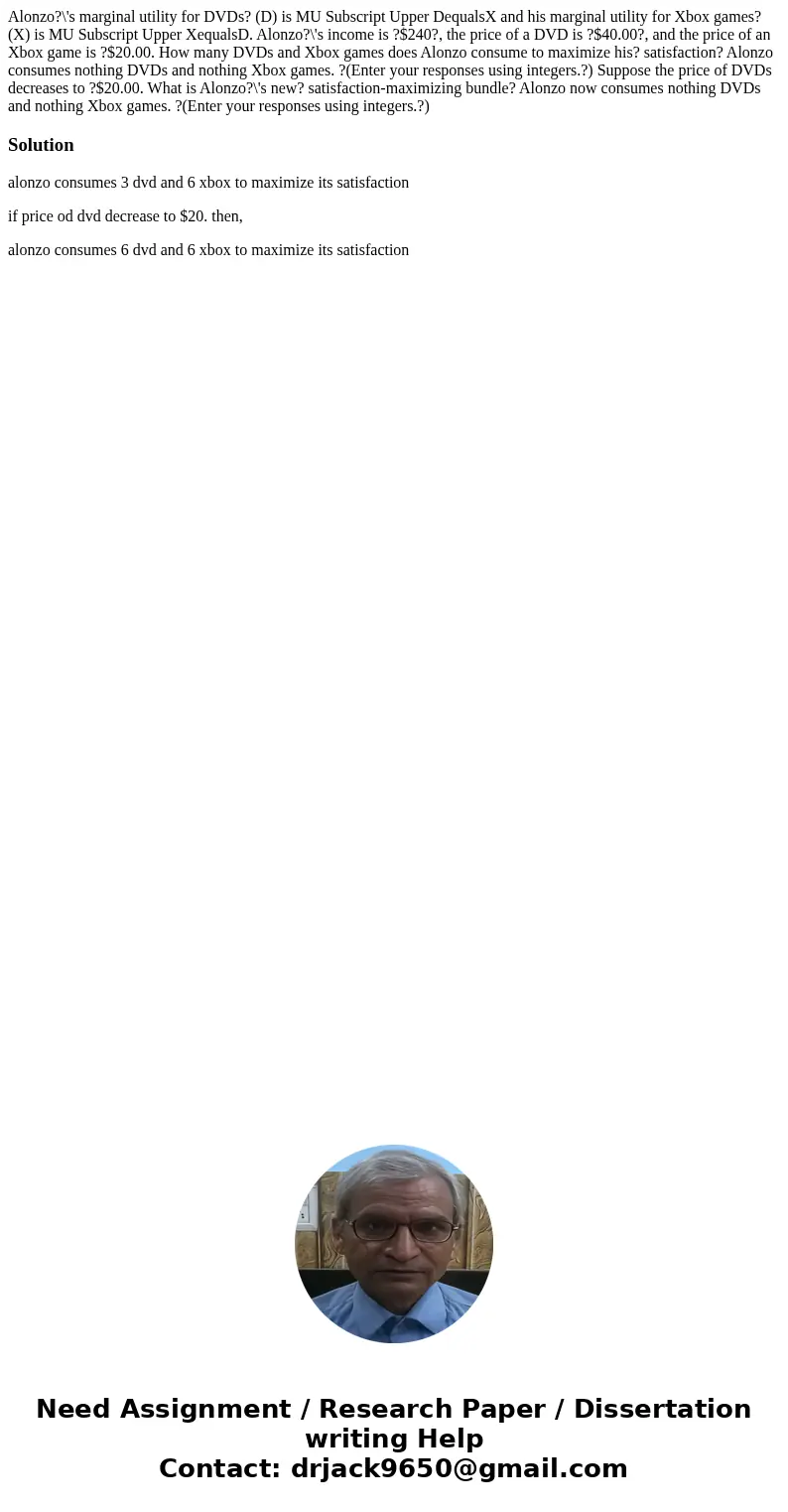 Alonzo?\'s marginal utility for DVDs? (D) is MU Subscript Upper DequalsX and his marginal utility for Xbox games? (X) is MU Subscript Upper XequalsD. Alonzo?\'s income is ?$240?, the price of a DVD is ?$40.00?, and the price of an Xbox game is ?$20.00. How many DVDs and Xbox games does Alonzo consume to maximize his? satisfaction? Alonzo consumes nothing DVDs and nothing Xbox games. ?(Enter your responses using integers.?) Suppose the price of DVDs decreases to ?$20.00. What is Alonzo?\'s new? satisfaction-maximizing bundle? Alonzo now consumes nothing DVDs and nothing Xbox games. ?(Enter your responses using integers.?)

Solution

alonzo consumes 3 dvd and 6 xbox to maximize its satisfaction

if price od dvd decrease to $20. then,

alonzo consumes 6 dvd and 6 xbox to maximize its satisfaction

Need Assignment / Research Paper / Dissertation writing Help
Contact: drjack9650@gmail.com